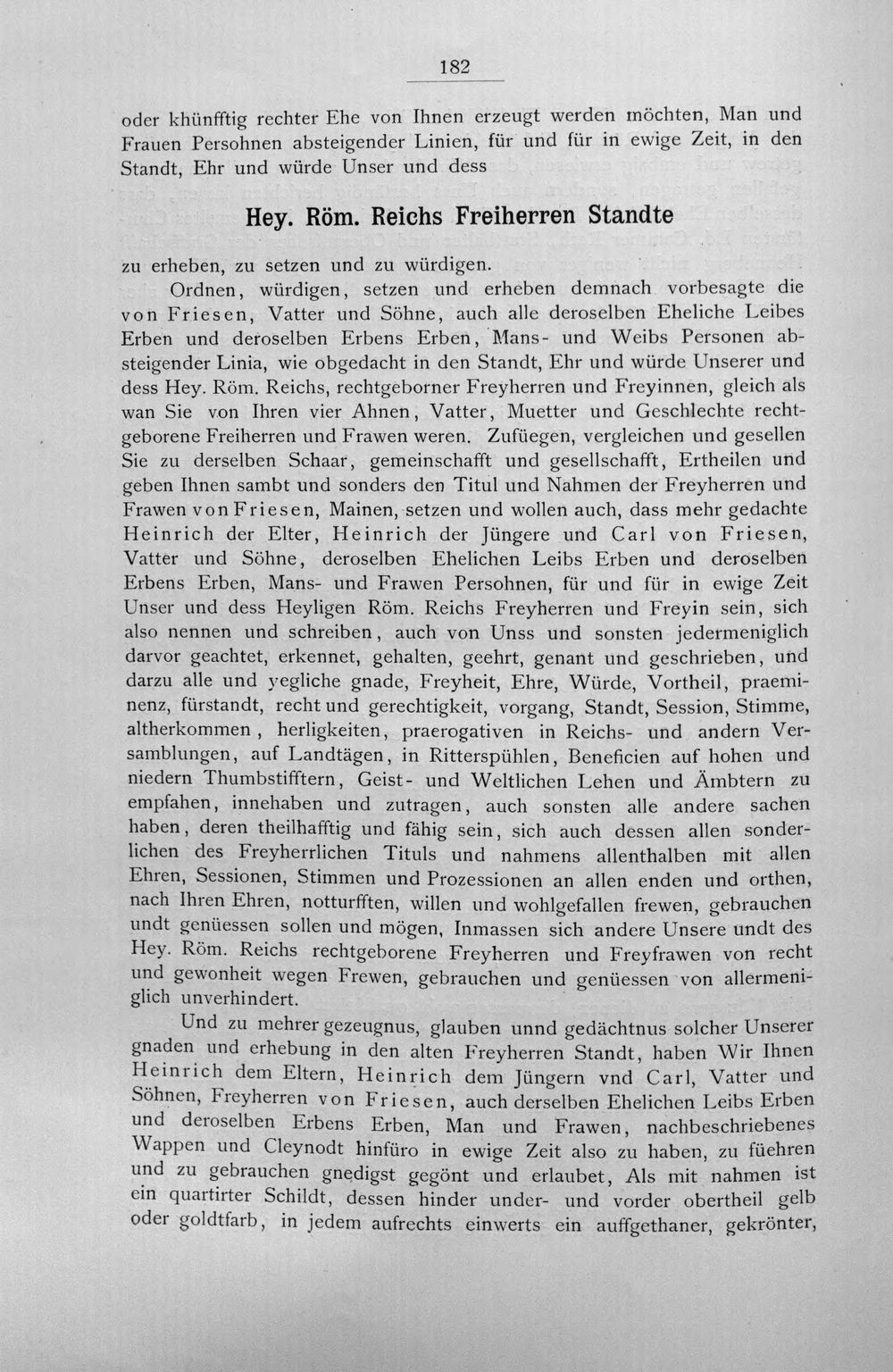 182

oder khünfftig rechter Ehe von Ihnen erzeugt werden möchten, Man und Frauen Persohnen absteigender Linien, für und für in ewige Zeit, in den Standt, Ehr und würde Unser und dess

Hey. Röm. Reichs Freiherren Standte

zu erheben, zu setzen und zu würdigen.

Ordnen, würdigen, setzen und erheben demnach vorbesagte die von Friesen, Vatter und Söhne, auch alle deroselben Eheliche Leibes Erben und deroselben Erbens Erben, Mans- und Weibs Personen absteigender Linia, wie obgedacht in den Standt, Ehr und würde Unserer und dess Hey. Röm. Reichs, rechtgeborner Freyherren und Freyinnen, gleich als wan Sie von Ihren vier Ahnen, Vatter, Muetter und Geschlechte rechtgeborene Freiherren und Frawen weren. Zufüegen, vergleichen und gesellen Sie zu derselben Schaar, gemeinschafft und gesellschafft, Ertheilen und geben Ihnen sambt und sonders den Titul und Nahmen der Freyherren und Frawen von Friesen, Mainen, setzen und wollen auch, dass mehr gedachte Heinrich der Elter, Heinrich der Jüngere und Carl von Friesen, Vatter und Söhne, deroselben Ehelichen Leibs Erben und deroselben Erbens Erben, Mans- und Frawen Persohnen, für und für in ewige Zeit Unser und dess Heyligen Röm. Reichs Freyherren und Freyin sein, sich also nennen und schreiben, auch von Unss und sonsten jedermeniglich darvor geachtet, erkennet, gehalten, geehrt, genant und geschrieben, und darzu alle und yegliche gnade, Freyheit, Ehre, Würde, Vortheil, praeminenz, fürstandt, recht und gerechtigkeit, vorgang, Standt, Session, Stimme, altherkommen, herligkeiten, praerogativen in Reichs- und andern Versamblungen, auf Landtägen, in Ritterspühlen, Beneficien auf hohen und niedern Thumbstifftern, Geist- und Weltlichen Lehen und Ämbtern zu empfahen, innehaben und zutragen, auch sonsten alle andere sachen haben, deren theilhafftig und fähig sein, sich auch dessen allen sonderlichen des Freyherrlichen Tituls und nahmens allenthalben mit allen Ehren, Sessionen, Stimmen und Prozessionen an allen enden und orthen, nach Ihren Ehren, notturfften, willen und wohlgefallen frewen, gebrauchen undt genüessen sollen und mögen, Inmassen sich andere Unsere undt des Hey. Röm. Reichs rechtgeborene Freyherren und Freyfrawen von recht und gewonheit wegen Frewen, gebrauchen und genüessen von allermeniglich unverhindert.

Und zu mehrer gezeugnus, glauben unnd gedächtnus solcher Unserer gnaden und erhebung in den alten Freyherren Standt, haben Wir Ihnen Heinrich dem Eltern, Heinrich dem Jüngern vnd Carl, Vatter und Söhnen, Freyherren von Friesen, auch derselben Ehelichen Leibs Erben und deroselben Erbens Erben, Man und Frawen, nachbeschriebenes Wappen und Cleynodt hinfüro in ewige Zeit also zu haben, zu füehren und zu gebrauchen gnedigst gegönt und erlaubet, Als mit nahmen ist ein quartirter Schildt, dessen hinder under- und vorder obertheil gelb oder goldtfarb, in jedem aufrechts einwerts ein auffgethaner, gekrönter,